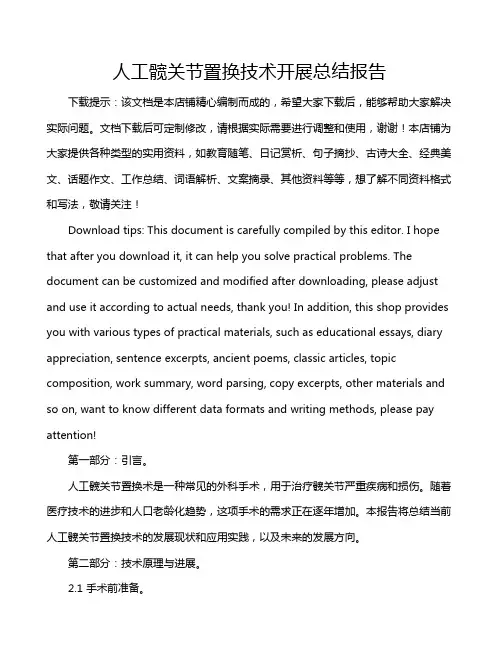 人工髋关节置换技术开展总结报告

下载提示：该文档是本店铺精心编制而成的，希望大家下载后，能够帮助大家解决实际问题。文档下载后可定制修改，请根据实际需要进行调整和使用，谢谢！本店铺为大家提供各种类型的实用资料，如教育随笔、日记赏析、句子摘抄、古诗大全、经典美文、话题作文、工作总结、词语解析、文案摘录、其他资料等等，想了解不同资料格式和写法，敬请关注！

Download tips: This document is carefully compiled by this editor. I hope that after you download it, it can help you solve practical problems. The document can be customized and modified after downloading, please adjust and use it according to actual needs, thank you! In addition, this shop provides you with various types of practical materials, such as educational essays, diary appreciation, sentence excerpts, ancient poems, classic articles, topic composition, work summary, word parsing, copy excerpts, other materials and so on, want to know different data formats and writing methods, please pay attention!

第一部分：引言。

人工髋关节置换术是一种常见的外科手术，用于治疗髋关节严重疾病和损伤。随着医疗技术的进步和人口老龄化趋势，这项手术的需求正在逐年增加。本报告将总结当前人工髋关节置换技术的发展现状和应用实践，以及未来的发展方向。

第二部分：技术原理与进展。

2.1 手术前准备。